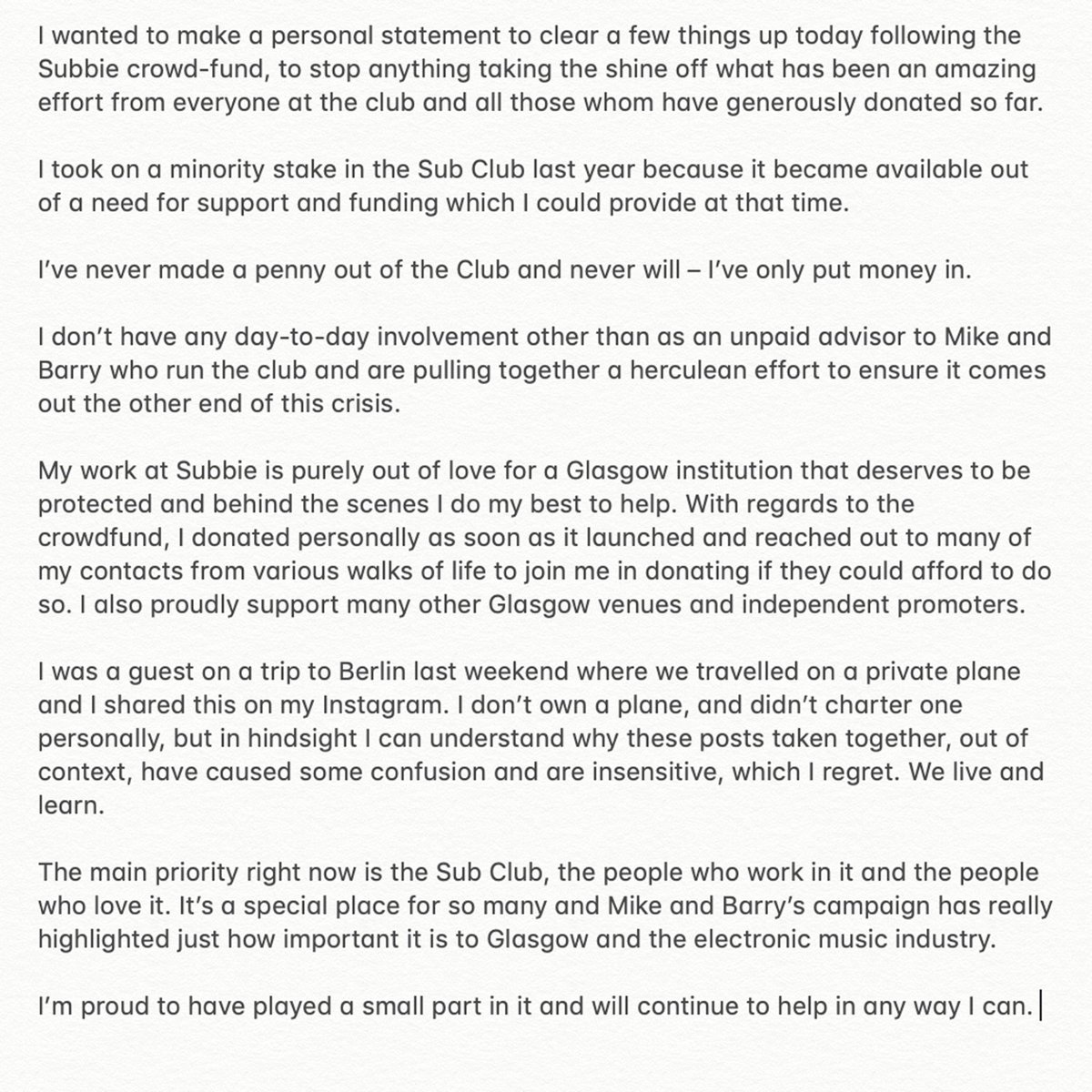 I wanted to make a personal statement to clear a few things up today following the Subbie crowd-fund, to stop anything taking the shine off what has been an amazing effort from everyone at the club and all those whom have generously donated so far.

I took on a minority stake in the Sub Club last year because it became available out of a need for support and funding which I could provide at that time.

I've never made a penny out of the Club and never will – I've only put money in.

I don't have any day-to-day involvement other than as an unpaid advisor to Mike and Barry who run the club and are pulling together a herculean effort to ensure it comes out the other end of this crisis.

My work at Subbie is purely out of love for a Glasgow institution that deserves to be protected and behind the scenes I do my best to help. With regards to the crowdfund, I donated personally as soon as it launched and reached out to many of my contacts from various walks of life to join me in donating if they could afford to do so. I also proudly support many other Glasgow venues and independent promoters.

I was a guest on a trip to Berlin last weekend where we travelled on a private plane and I shared this on my Instagram. I don't own a plane, and didn't charter one personally, but in hindsight I can understand why these posts taken together, out of context, have caused some confusion and are insensitive, which I regret. We live and learn.

The main priority right now is the Sub Club, the people who work in it and the people who love it. It's a special place for so many and Mike and Barry's campaign has really highlighted just how important it is to Glasgow and the electronic music industry.

I'm proud to have played a small part in it and will continue to help in any way I can.